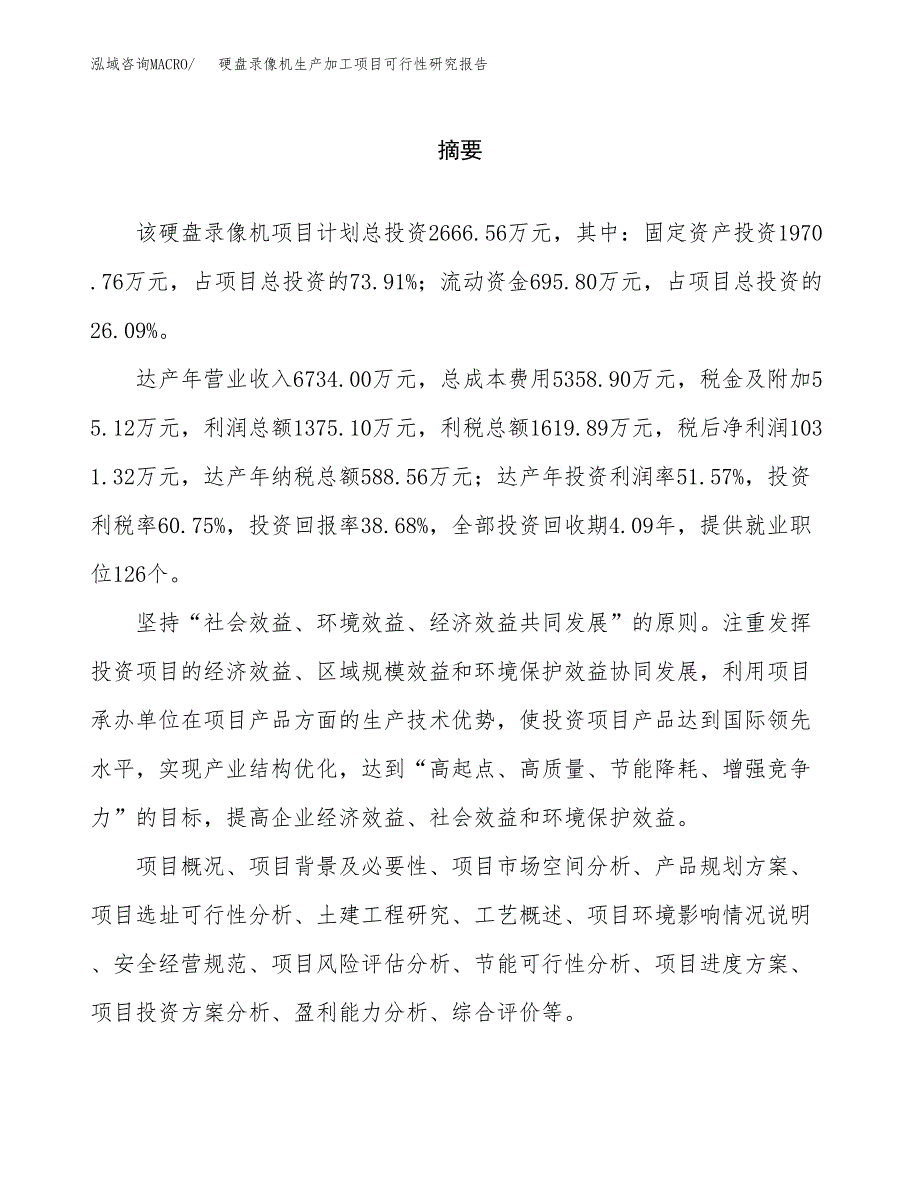 泓域咨询MACRO/　硬盘录像机生产加工项目可行性研究报告

摘要

该硬盘录像机项目计划总投资2666.56万元，其中：固定资产投资1970.76万元，占项目总投资的73.91%；流动资金695.80万元，占项目总投资的26.09%。

达产年营业收入6734.00万元，总成本费用5358.90万元，税金及附加55.12万元，利润总额1375.10万元，利税总额1619.89万元，税后净利润1031.32万元，达产年纳税总额588.56万元；达产年投资利润率51.57%，投资利税率60.75%，投资回报率38.68%，全部投资回收期4.09年，提供就业职位126个。

坚持“社会效益、环境效益、经济效益共同发展”的原则。注重发挥投资项目的经济效益、区域规模效益和环境保护效益协同发展，利用项目承办单位在项目产品方面的生产技术优势，使投资项目产品达到国际领先水平，实现产业结构优化，达到“高起点、高质量、节能降耗、增强竞争力”的目标，提高企业经济效益、社会效益和环境保护效益。

项目概况、项目背景及必要性、项目市场空间分析、产品规划方案、项目选址可行性分析、土建工程研究、工艺概述、项目环境影响情况说明、安全经营规范、项目风险评估分析、节能可行性分析、项目进度方案、项目投资方案分析、盈利能力分析、综合评价等。